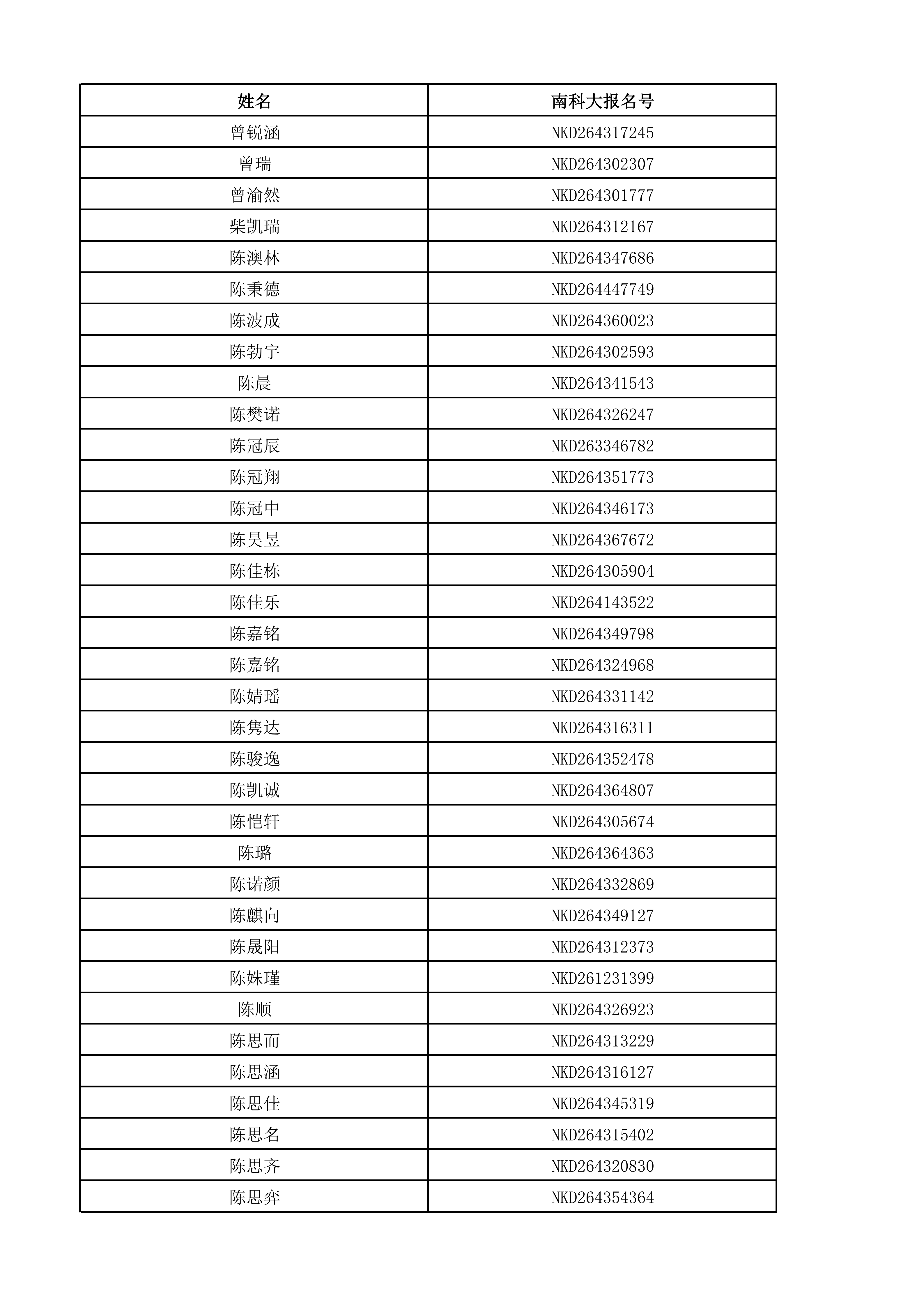 | 姓名 | 南科大报名号 |
|---|---|
| 曾锐涵 | NKD264317245 |
| 曾瑞 | NKD264302307 |
| 曾渝然 | NKD264301777 |
| 柴凯瑞 | NKD264312167 |
| 陈澳林 | NKD264347686 |
| 陈秉德 | NKD264447749 |
| 陈波成 | NKD264360023 |
| 陈勃宇 | NKD264302593 |
| 陈晨 | NKD264341543 |
| 陈樊诺 | NKD264326247 |
| 陈冠辰 | NKD263346782 |
| 陈冠翔 | NKD264351773 |
| 陈冠中 | NKD264346173 |
| 陈昊昱 | NKD264367672 |
| 陈佳栋 | NKD264305904 |
| 陈佳乐 | NKD264143522 |
| 陈嘉铭 | NKD264349798 |
| 陈嘉铭 | NKD264324968 |
| 陈婧瑶 | NKD264331142 |
| 陈隽达 | NKD264316311 |
| 陈骏逸 | NKD264352478 |
| 陈凯诚 | NKD264364807 |
| 陈恺轩 | NKD264305674 |
| 陈璐 | NKD264364363 |
| 陈诺颜 | NKD264332869 |
| 陈麒向 | NKD264349127 |
| 陈晟阳 | NKD264312373 |
| 陈姝瑾 | NKD261231399 |
| 陈顺 | NKD264326923 |
| 陈思而 | NKD264313229 |
| 陈思涵 | NKD264316127 |
| 陈思佳 | NKD264345319 |
| 陈思名 | NKD264315402 |
| 陈思齐 | NKD264320830 |
| 陈思弈 | NKD264354364 |